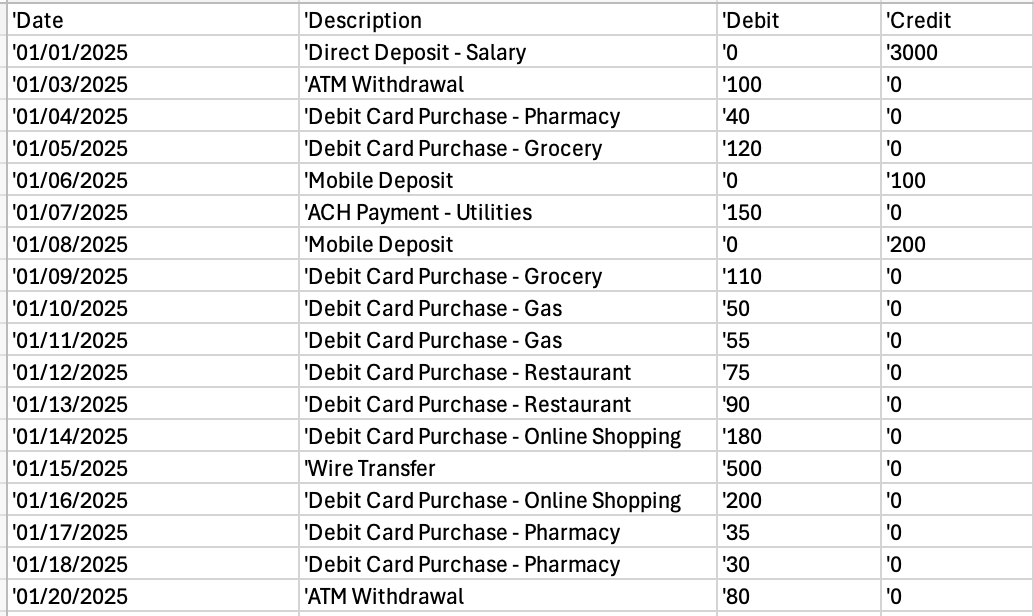 | 'Date | 'Description | 'Debit | 'Credit |
|---|---|---|---|
| '01/01/2025 | 'Direct Deposit - Salary | '0 | '3000 |
| '01/03/2025 | 'ATM Withdrawal | '100 | '0 |
| '01/04/2025 | 'Debit Card Purchase - Pharmacy | '40 | '0 |
| '01/05/2025 | 'Debit Card Purchase - Grocery | '120 | '0 |
| '01/06/2025 | 'Mobile Deposit | '0 | '100 |
| '01/07/2025 | 'ACH Payment - Utilities | '150 | '0 |
| '01/08/2025 | 'Mobile Deposit | '0 | '200 |
| '01/09/2025 | 'Debit Card Purchase - Grocery | '110 | '0 |
| '01/10/2025 | 'Debit Card Purchase - Gas | '50 | '0 |
| '01/11/2025 | 'Debit Card Purchase - Gas | '55 | '0 |
| '01/12/2025 | 'Debit Card Purchase - Restaurant | '75 | '0 |
| '01/13/2025 | 'Debit Card Purchase - Restaurant | '90 | '0 |
| '01/14/2025 | 'Debit Card Purchase - Online Shopping | '180 | '0 |
| '01/15/2025 | 'Wire Transfer | '500 | '0 |
| '01/16/2025 | 'Debit Card Purchase - Online Shopping | '200 | '0 |
| '01/17/2025 | 'Debit Card Purchase - Pharmacy | '35 | '0 |
| '01/18/2025 | 'Debit Card Purchase - Pharmacy | '30 | '0 |
| '01/20/2025 | 'ATM Withdrawal | '80 | '0 |